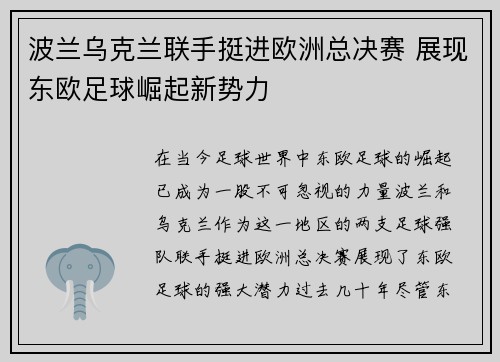 波兰乌克兰联手挺进欧洲总决赛 展现东欧足球崛起新势力

在当今足球世界中东欧足球的崛起已成为一股不可忽视的力量波兰和乌克兰作为这一地区的两支足球强队联手挺进欧洲总决赛展现了东欧足球的强大潜力过去几十年尽管东